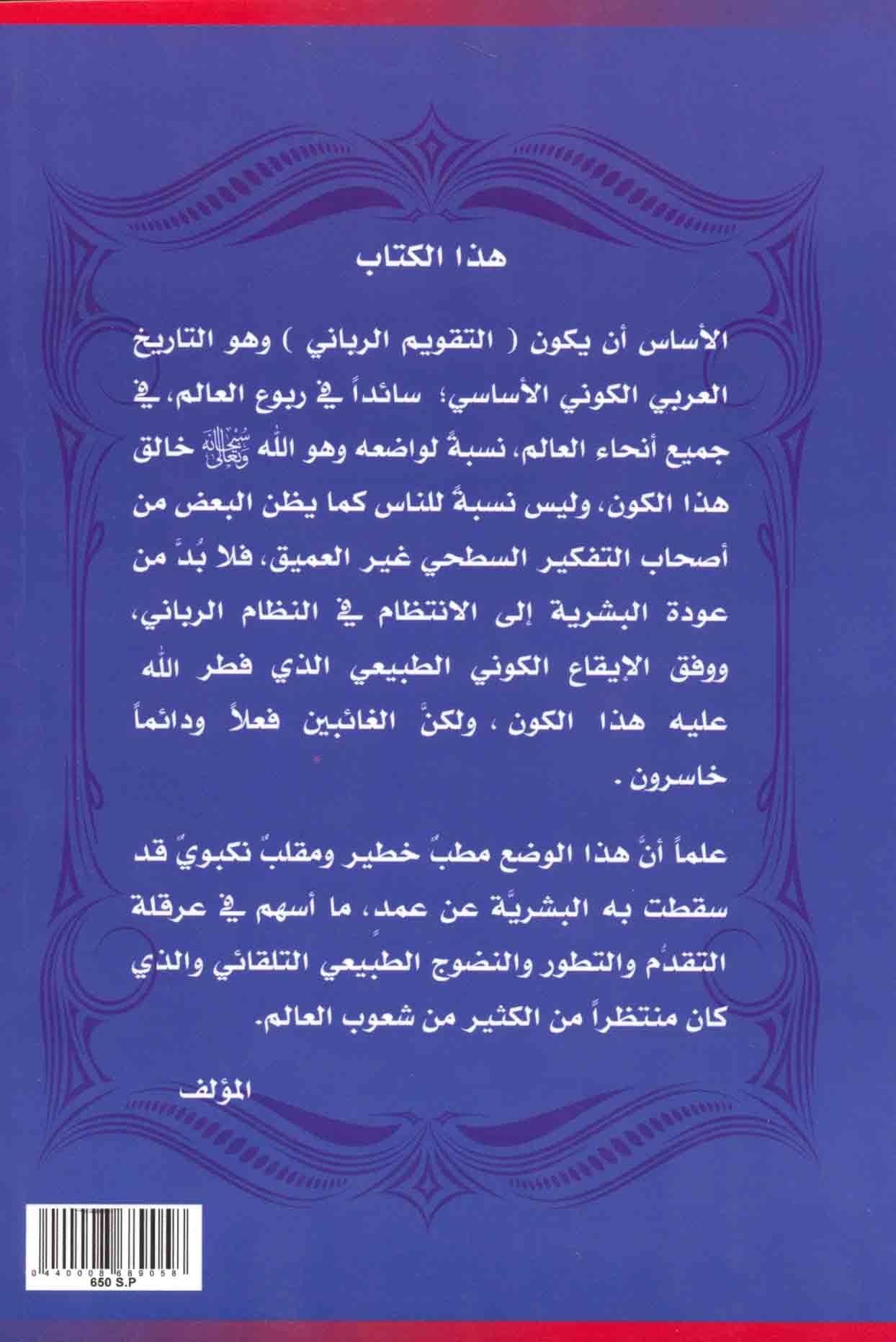 هذا الكتاب

الأساس أن يكون ( التقويم الرباني ) وهو التاريخ العربي الكوني الأساسي؛ سائداً في ربوع العالم، في جميع أنحاء العالم، نسبةً لواضعه وهو الله سبحانه وتعالى خالق هذا الكون، وليس نسبةً للناس كما يظن البعض من أصحاب التفكير السطحي غير العميق، فلا بُدَّ من عودة البشرية إلى الانتظام في النظام الرباني، ووفق الإيقاع الكوني الطبيعي الذي فطر الله عليه هذا الكون ، ولكنَّ الغائبين فعلاً ودائماً خاسرون .

علماً أنَّ هذا الوضع مطبٌ خطير ومقلبٌ نكبويٌ قد سقطت به البشريَّة عن عمد، ما أسهم في عرقلة التقدُم والتطور والنضوج الطبيعي التلقائي والذي كان منتظراً من الكثير من شعوب العالم.

المؤلف

0 440008 689058
650 S.P